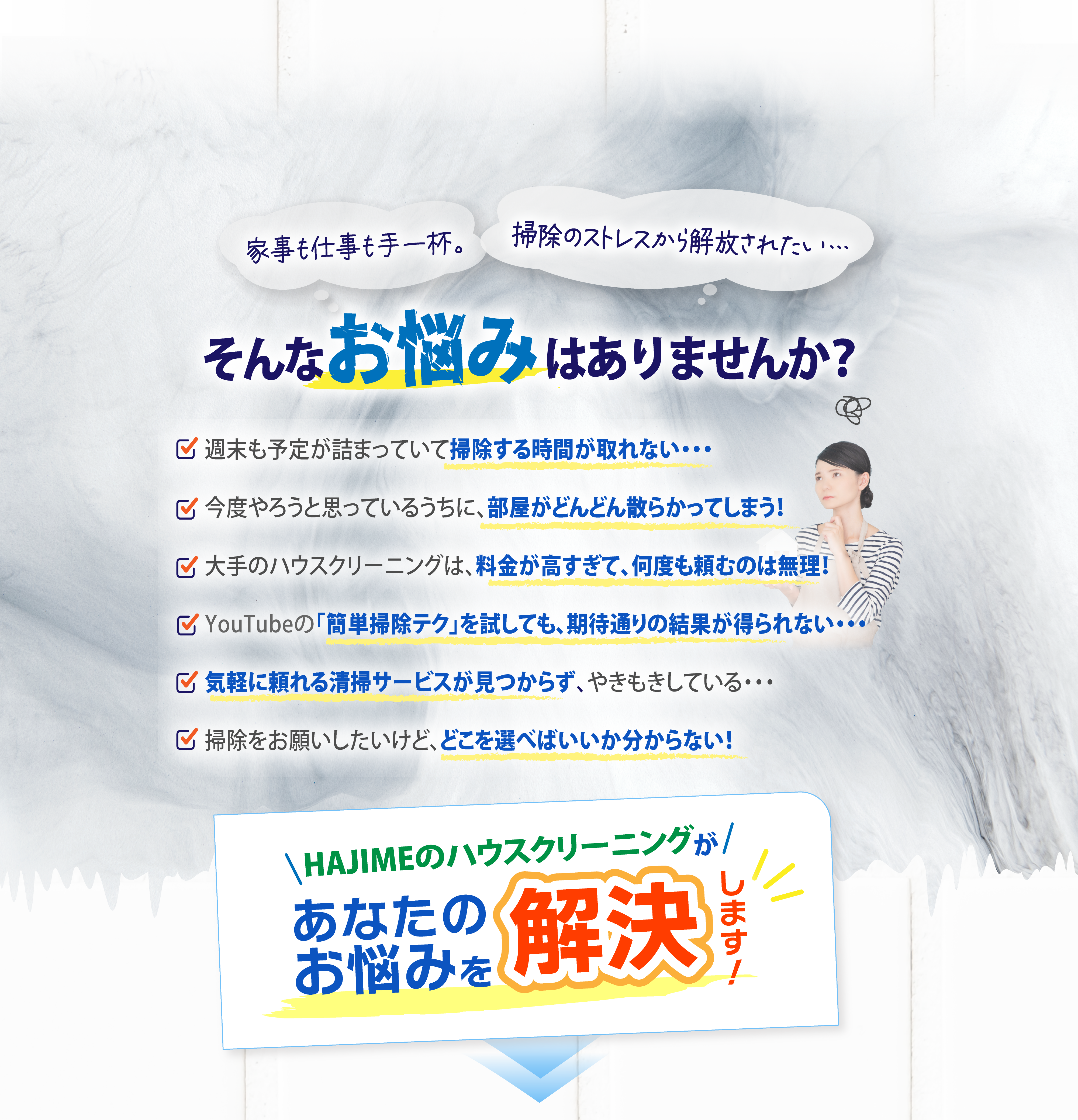 家事も仕事も手一杯。

掃除のストレスから解放されたい…

そんなお悩みはありませんか？

週末も予定が詰まっていて掃除する時間が取れない・・・

今度やろうと思っているうちに、部屋がどんどん散らかってしまう！

大手のハウスクリーニングは、料金が高すぎて、何度も頼むのは無理！

YouTubeの「簡単掃除テク」を試しても、期待通りの結果が得られない・・・

気軽に頼れる清掃サービスが見つからず、やきもきしている・・・

掃除をお願いしたいけど、どこを選べばいいか分からない！

HAJIMEのハウスクリーニングが

あなたのお悩みを解決します！